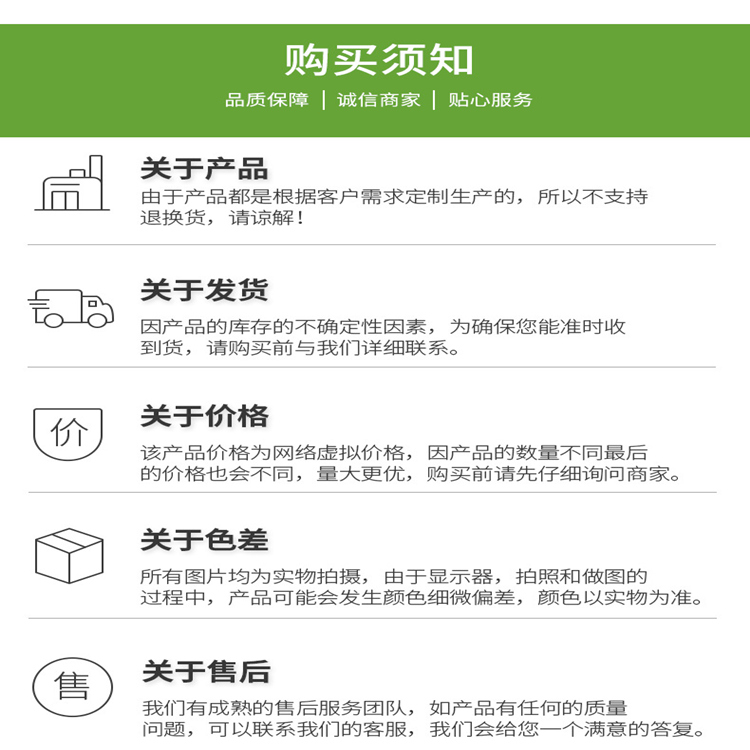 购买须知

品质保障 | 诚信商家 | 贴心服务

关于产品

由于产品都是根据客户需求定制生产的，所以不支持退换货，请谅解！

关于发货

因产品的库存的不确定性因素，为确保您能准时收到货，请购买前与我们详细联系。

价

关于价格

该产品价格为网络虚拟价格，因产品的数量不同最后的价格也会不同，量大更优，购买前请先仔细询问商家。

关于色差

所有图片均为实物拍摄，由于显示器，拍照和做图的过程中，产品可能会发生颜色细微偏差，颜色以实物为准。

售

关于售后

我们有成熟的售后服务团队，如产品有任何的质量问题，可以联系我们的客服，我们会给您一个满意的答复。